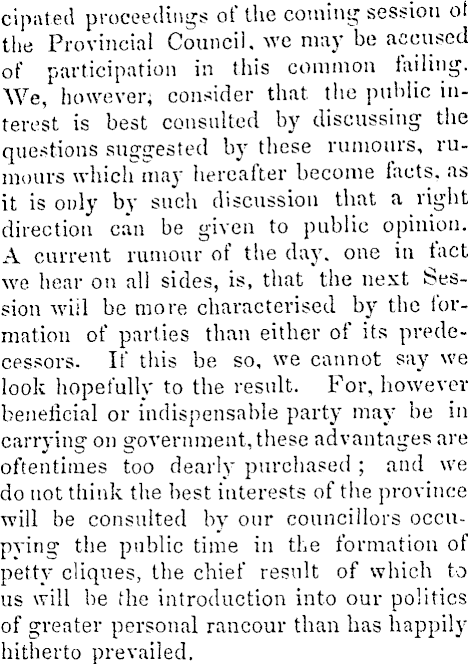 cipated proceedings of the coming session of the Provincial Council, we may be accused of participation in this common failing. We, however, consider that the public interest is best consulted by discussing the questions suggested by these rumours, rumours which may hereafter become facts, as it is only by such discussion that a right direction can be given to public opinion. A current rumour of the day, one in fact we hear on all sides, is, that the next Session will be more characterised by the formation of parties than either of its predecessors. If this be so, we cannot say we look hopefully to the result. For, however beneficial or indispensable party may be in carrying on government, these advantages are oftentimes too dearly purchased; and we do not think the best interests of the province will be consulted by our councillors occupying the public time in the formation of petty cliques, the chief result of which to us will be the introduction into our politics of greater personal rancour than has happily hitherto prevailed.